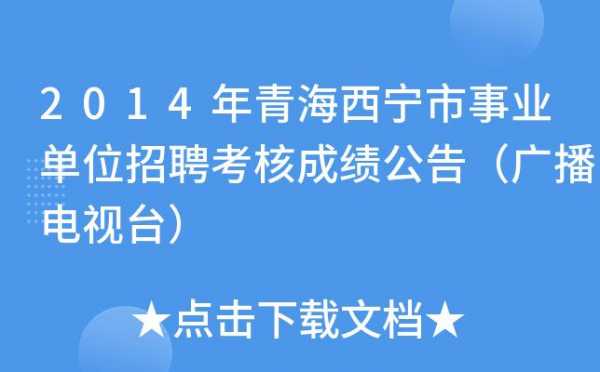 2014年青海西宁市事业单位招聘考核成绩公告（广播电视台）

★点击下载文档★